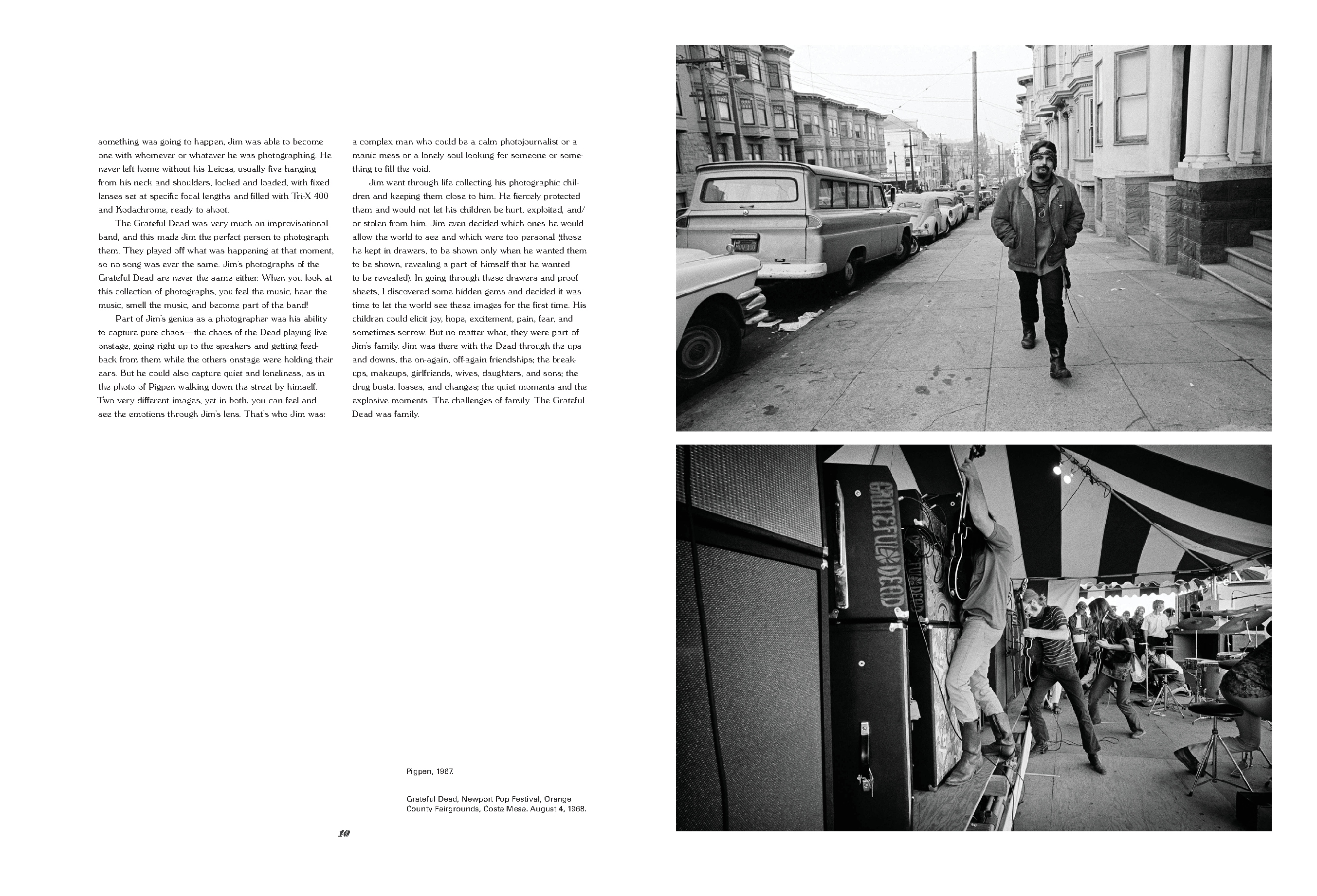 something was going to happen, Jim was able to become one with whomever or whatever he was photographing. He never left home without his Leicas, usually five hanging from his neck and shoulders, locked and loaded, with fixed lenses set at specific focal lengths and filled with Tri-X 400 and Kodachrome, ready to shoot.

The Grateful Dead was very much an improvisational band, and this made Jim the perfect person to photograph them. They played off what was happening at that moment, so no song was ever the same. Jim's photographs of the Grateful Dead are never the same either. When you look at this collection of photographs, you feel the music, hear the music, smell the music, and become part of the band!

Part of Jim's genius as a photographer was his ability to capture pure chaos—the chaos of the Dead playing live onstage, going right up to the speakers and getting feedback from them while the others onstage were holding their ears. But he could also capture quiet and loneliness, as in the photo of Pigpen walking down the street by himself. Two very different images, yet in both, you can feel and see the emotions through Jim's lens. That's who Jim was: a complex man who could be a calm photojournalist or a manic mess or a lonely soul looking for someone or something to fill the void.

Jim went through life collecting his photographic children and keeping them close to him. He fiercely protected them and would not let his children be hurt, exploited, and/or stolen from him. Jim even decided which ones he would allow the world to see and which were too personal (those he kept in drawers, to be shown only when he wanted them to be shown, revealing a part of himself that he wanted to be revealed). In going through these drawers and proof sheets, I discovered some hidden gems and decided it was time to let the world see these images for the first time. His children could elicit joy, hope, excitement, pain, fear, and sometimes sorrow. But no matter what, they were part of Jim's family. Jim was there with the Dead through the ups and downs, the on-again, off-again friendships; the breakups, makeups, girlfriends, wives, daughters, and sons; the drug busts, losses, and changes; the quiet moments and the explosive moments. The challenges of family. The Grateful Dead was family.

Pigpen, 1967.

Grateful Dead, Newport Pop Festival, Orange County Fairgrounds, Costa Mesa. August 4, 1968.

10

GRATEFUL DEAD